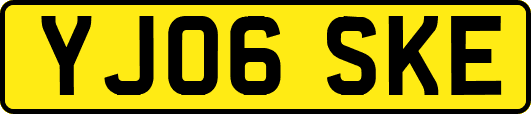 YJ06 SKE